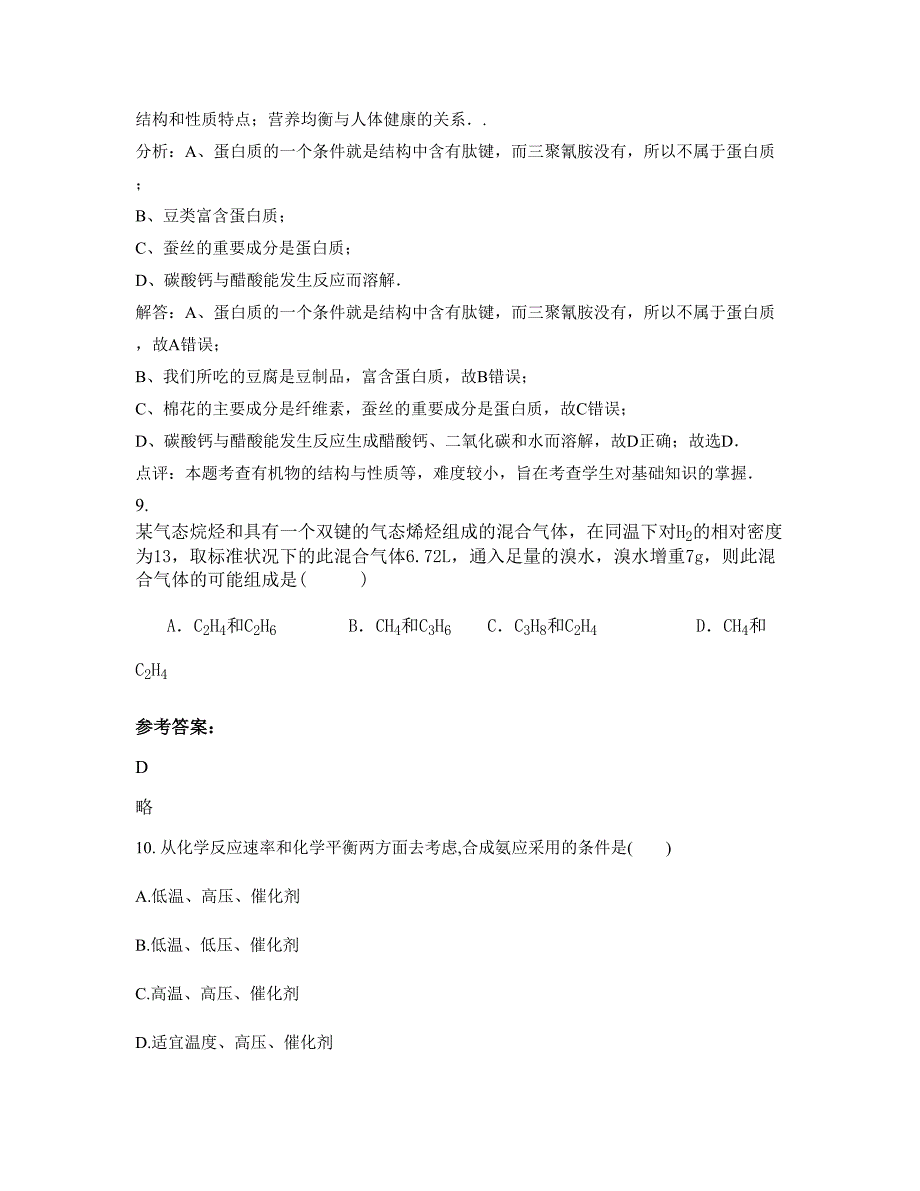 结构和性质特点；营养均衡与人体健康的关系．．

分析：A、蛋白质的一个条件就是结构中含有肽键，而三聚氰胺没有，所以不属于蛋白质；

B、豆类富含蛋白质；

C、蚕丝的重要成分是蛋白质；

D、碳酸钙与醋酸能发生反应而溶解．

解答：A、蛋白质的一个条件就是结构中含有肽键，而三聚氰胺没有，所以不属于蛋白质，故A错误；

B、我们所吃的豆腐是豆制品，富含蛋白质，故B错误；

C、棉花的主要成分是纤维素，蚕丝的重要成分是蛋白质，故C错误；

D、碳酸钙与醋酸能发生反应生成醋酸钙、二氧化碳和水而溶解，故D正确；故选D．

点评：本题考查有机物的结构与性质等，难度较小，旨在考查学生对基础知识的掌握．

9.

某气态烷烃和具有一个双键的气态烯烃组成的混合气体，在同温下对$H_2$的相对密度为13，取标准状况下的此混合气体6.72L，通入足量的溴水，溴水增重7g，则此混合气体的可能组成是(　　)

A．$C_2H_4$和$C_2H_6$　　B．$CH_4$和$C_3H_6$　　C．$C_3H_8$和$C_2H_4$　　D．$CH_4$和$C_2H_4$

参考答案：

D

略

10. 从化学反应速率和化学平衡两方面去考虑,合成氨应采用的条件是(　　)

A.低温、高压、催化剂

B.低温、低压、催化剂

C.高温、高压、催化剂

D.适宜温度、高压、催化剂